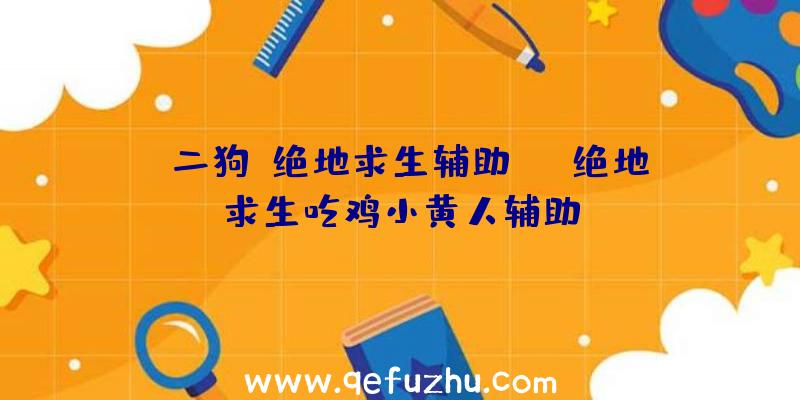 二狗 绝地求生辅助 绝地求生吃鸡小黄人辅助

www.qefuzhu.com